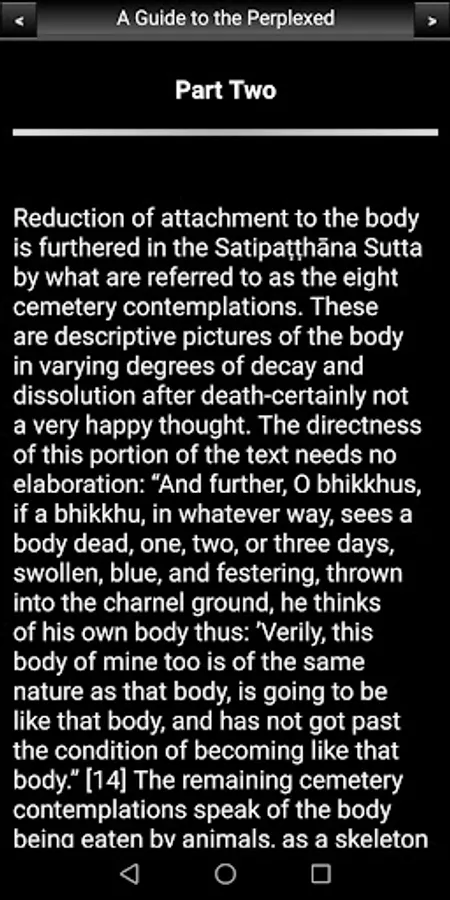 A Guide to the Perplexed

Part Two

Reduction of attachment to the body is furthered in the Satipaṭṭhāna Sutta by what are referred to as the eight cemetery contemplations. These are descriptive pictures of the body in varying degrees of decay and dissolution after death-certainly not a very happy thought. The directness of this portion of the text needs no elaboration: “And further, O bhikkhus, if a bhikkhu, in whatever way, sees a body dead, one, two, or three days, swollen, blue, and festering, thrown into the charnel ground, he thinks of his own body thus: ’Verily, this body of mine too is of the same nature as that body, is going to be like that body, and has not got past the condition of becoming like that body.” [14] The remaining cemetery contemplations speak of the body being eaten by animals, as a skeleton